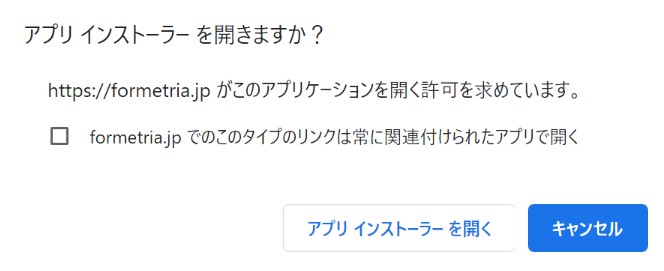 アプリ インストーラー を開きますか？

https://formetria.jp がこのアプリケーションを開く許可を求めています。

formetria.jp でのこのタイプのリンクは常に関連付けられたアプリで開く

アプリ インストーラー を開く

キャンセル